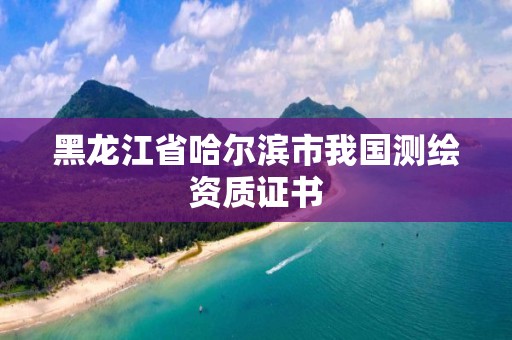 黑龙江省哈尔滨市我国测绘资质证书